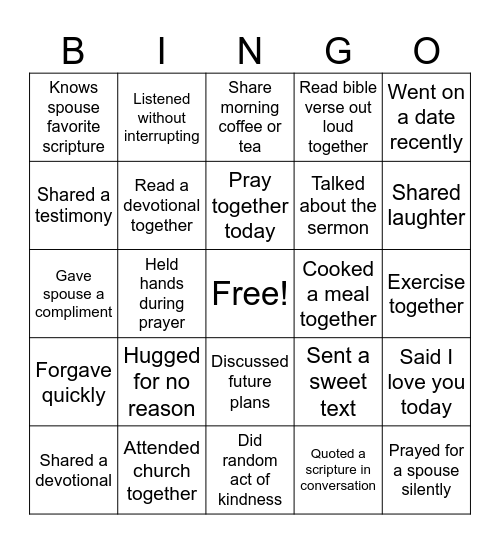 | B | I | N | G | O |
|---|---|---|---|---|
| Knows spouse favorite scripture | Listened without interrupting | Share morning coffee or tea | Read bible verse out loud together | Went on a date recently |
| Shared a testimony | Read a devotional together | Pray together today | Talked about the sermon | Shared laughter |
| Gave spouse a compliment | Held hands during prayer | Free! | Cooked a meal together | Exercise together |
| Forgave quickly | Hugged for no reason | Discussed future plans | Sent a sweet text | Said I love you today |
| Shared a devotional | Attended church together | Did random act of kindness | Quoted a scripture in conversation | Prayed for a spouse silently |